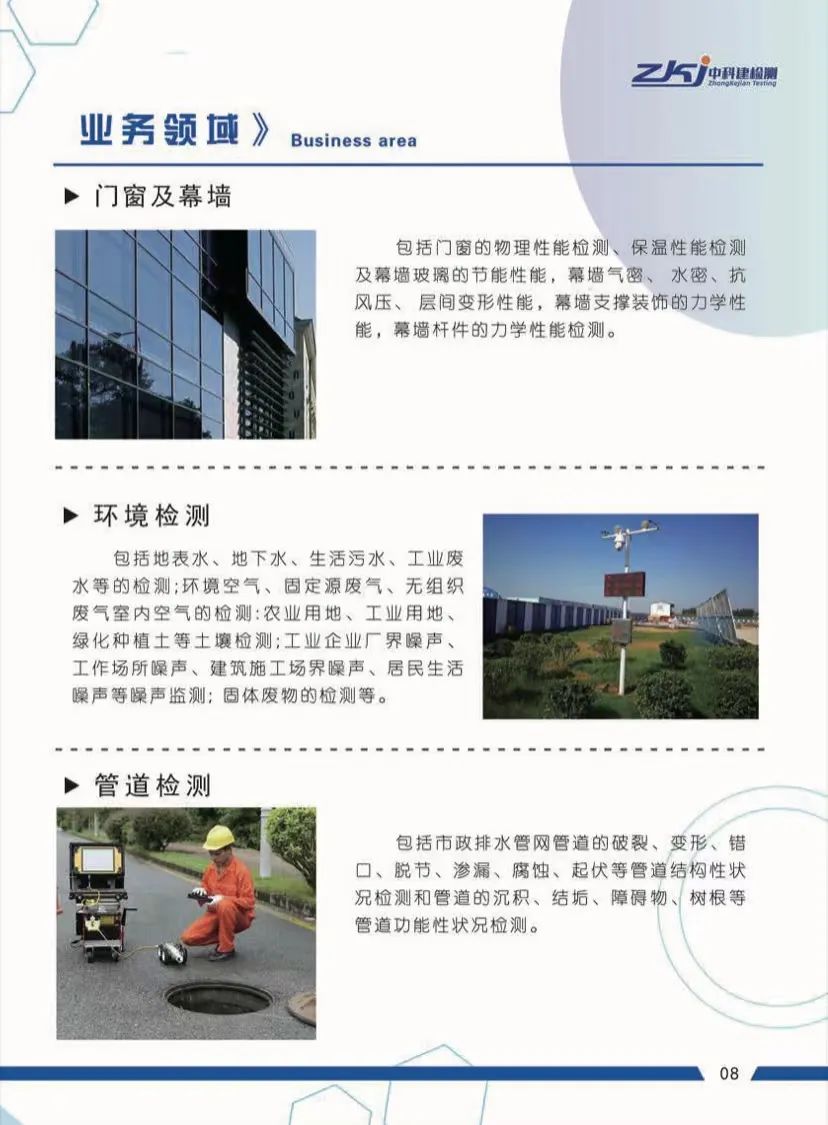 ZKJ 中科建检测
ZhongKejian Testing

业务领域》 Business area

▶ 门窗及幕墙

包括门窗的物理性能检测、保温性能检测及幕墙玻璃的节能性能，幕墙气密、水密、抗风压、层间变形性能，幕墙支撑装饰的力学性能，幕墙杆件的力学性能检测。

▶ 环境检测

包括地表水、地下水、生活污水、工业废水等的检测;环境空气、固定源废气、无组织废气室内空气的检测:农业用地、工业用地、绿化种植土等土壤检测;工业企业厂界噪声、工作场所噪声、建筑施工场界噪声、居民生活噪声等噪声监测; 固体废物的检测等。

▶ 管道检测

包括市政排水管网管道的破裂、变形、错口、脱节、渗漏、腐蚀、起伏等管道结构性状况检测和管道的沉积、结垢、障碍物、树根等管道功能性状况检测。

08